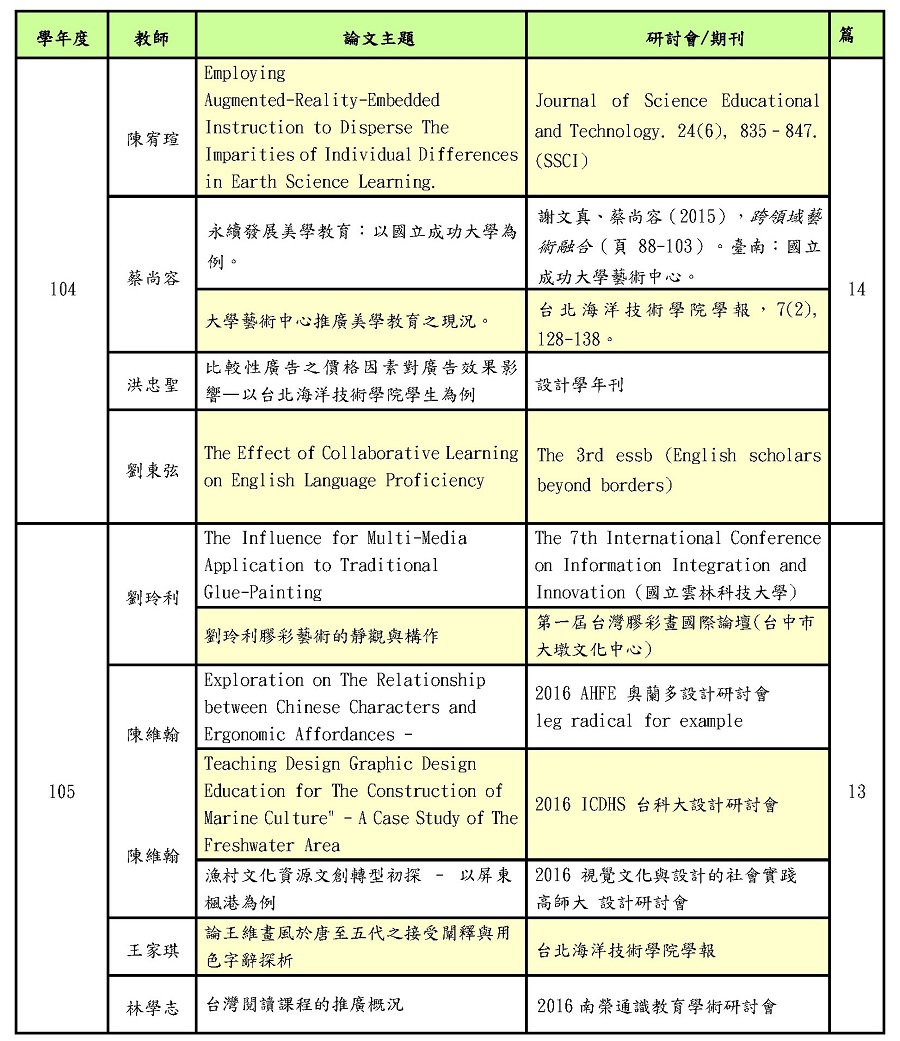 | 學年度 | 教師 | 論文主題 | 研討會/期刊 | 篇 |
|---|---|---|---|---|
| 104 | 陳宥瑄 | Employing Augmented-Reality-Embedded Instruction to Disperse The Imparities of Individual Differences in Earth Science Learning. | Journal of Science Educational and Technology. 24(6), 835 - 847. (SSCI) | 14 |
| | 蔡尚容 | 永續發展美學教育：以國立成功大學為例。 | 謝文真、蔡尚容（2015），跨領域藝術融合（頁 88-103）。臺南：國立成功大學藝術中心。 | |
| | | 大學藝術中心推廣美學教育之現況。 | 台北海洋技術學院學報，7(2), 128-138。 | |
| | 洪忠聖 | 比較性廣告之價格因素對廣告效果影響—以台北海洋技術學院學生為例 | 設計學年刊 | |
| | 劉東弦 | The Effect of Collaborative Learning on English Language Proficiency | The 3rd essb (English scholars beyond borders) | |
| 105 | 劉玲利 | The Influence for Multi-Media Application to Traditional Glue-Painting | The 7th International Conference on Information Integration and Innovation（國立雲林科技大學） | 13 |
| | | 劉玲利膠彩藝術的靜觀與構作 | 第一屆台灣膠彩畫國際論壇(台中市大墩文化中心) | |
| | 陳維翰 | Exploration on The Relationship between Chinese Characters and Ergonomic Affordances - | 2016 AHFE 奧蘭多設計研討會 leg radical for example | |
| | 陳維翰 | Teaching Design Graphic Design Education for The Construction of Marine Culture" - A Case Study of The Freshwater Area | 2016 ICDHS 台科大設計研討會 | |
| | | 漁村文化資源文創轉型初探 - 以屏東楓港為例 | 2016 視覺文化與設計的社會實踐 高師大 設計研討會 | |
| | 王家琪 | 論王維畫風於唐至五代之接受闡釋與用色字辭探析 | 台北海洋技術學院學報 | |
| | 林學志 | 台灣閱讀課程的推廣概況 | 2016 南榮通識教育學術研討會 | |